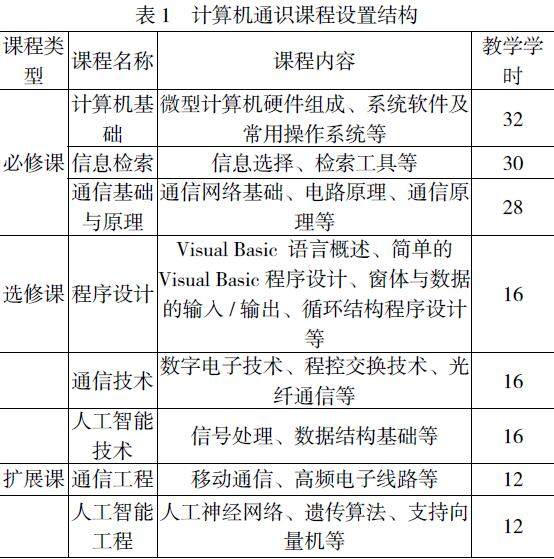 表 1　计算机通识课程设置结构

| 课程类型 | 课程名称 | 课程内容 | 教学学时 |
|---|---|---|---|
| 必修课 | 计算机基础 | 微型计算机硬件组成、系统软件及常用操作系统等 | 32 |
| | 信息检索 | 信息选择、检索工具等 | 30 |
| | 通信基础与原理 | 通信网络基础、电路原理、通信原理等 | 28 |
| 选修课 | 程序设计 | Visual Basic 语言概述、简单的 Visual Basic 程序设计、窗体与数据的输入 / 输出、循环结构程序设计等 | 16 |
| | 通信技术 | 数字电子技术、程控交换技术、光纤通信等 | 16 |
| | 人工智能技术 | 信号处理、数据结构基础等 | 16 |
| 扩展课 | 通信工程 | 移动通信、高频电子线路等 | 12 |
| | 人工智能工程 | 人工神经网络、遗传算法、支持向量机等 | 12 |